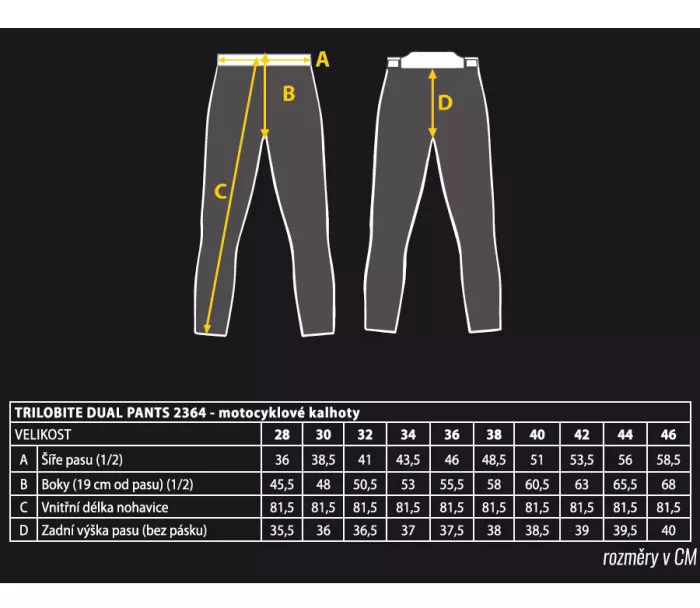 A
B
C
D

TRILOBITE DUAL PANTS 2364 - motocyklové kalhoty

| VELIKOST | | 28 | 30 | 32 | 34 | 36 | 38 | 40 | 42 | 44 | 46 |
|---|---|---|---|---|---|---|---|---|---|---|---|
| A | Šíře pasu (1/2) | 36 | 38,5 | 41 | 43,5 | 46 | 48,5 | 51 | 53,5 | 56 | 58,5 |
| B | Boky (19 cm od pasu) (1/2) | 45,5 | 48 | 50,5 | 53 | 55,5 | 58 | 60,5 | 63 | 65,5 | 68 |
| C | Vnitřní délka nohavice | 81,5 | 81,5 | 81,5 | 81,5 | 81,5 | 81,5 | 81,5 | 81,5 | 81,5 | 81,5 |
| D | Zadní výška pasu (bez pásku) | 35,5 | 36 | 36,5 | 37 | 37,5 | 38 | 38,5 | 39 | 39,5 | 40 |

rozměry v CM